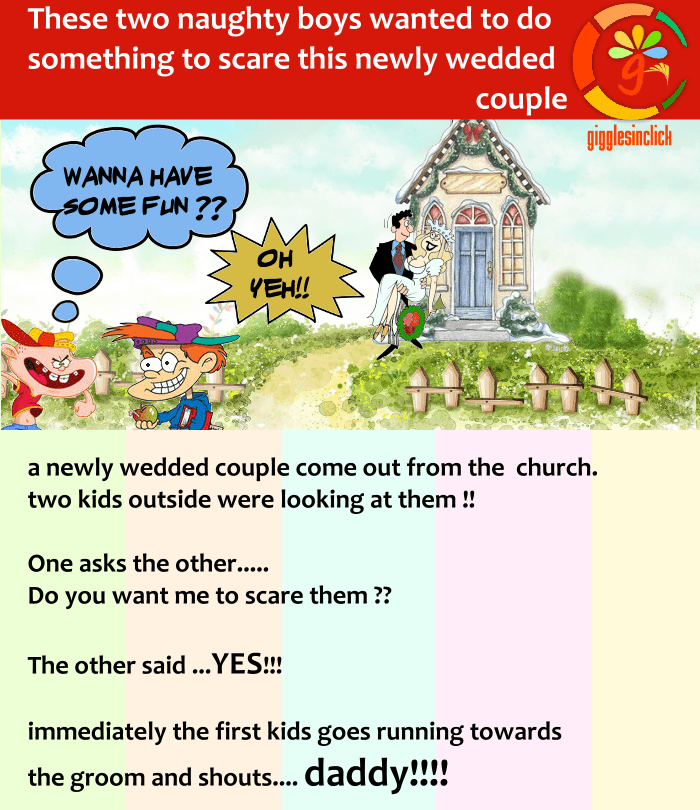 These two naughty boys wanted to do something to scare this newly wedded couple

gigglesinclick

WANNA HAVE SOME FUN ??

OH YEH!!

a newly wedded couple come out from the church.
two kids outside were looking at them !!

One asks the other.....
Do you want me to scare them ??

The other said ...YES!!!

immediately the first kids goes running towards the groom and shouts.... daddy!!!!